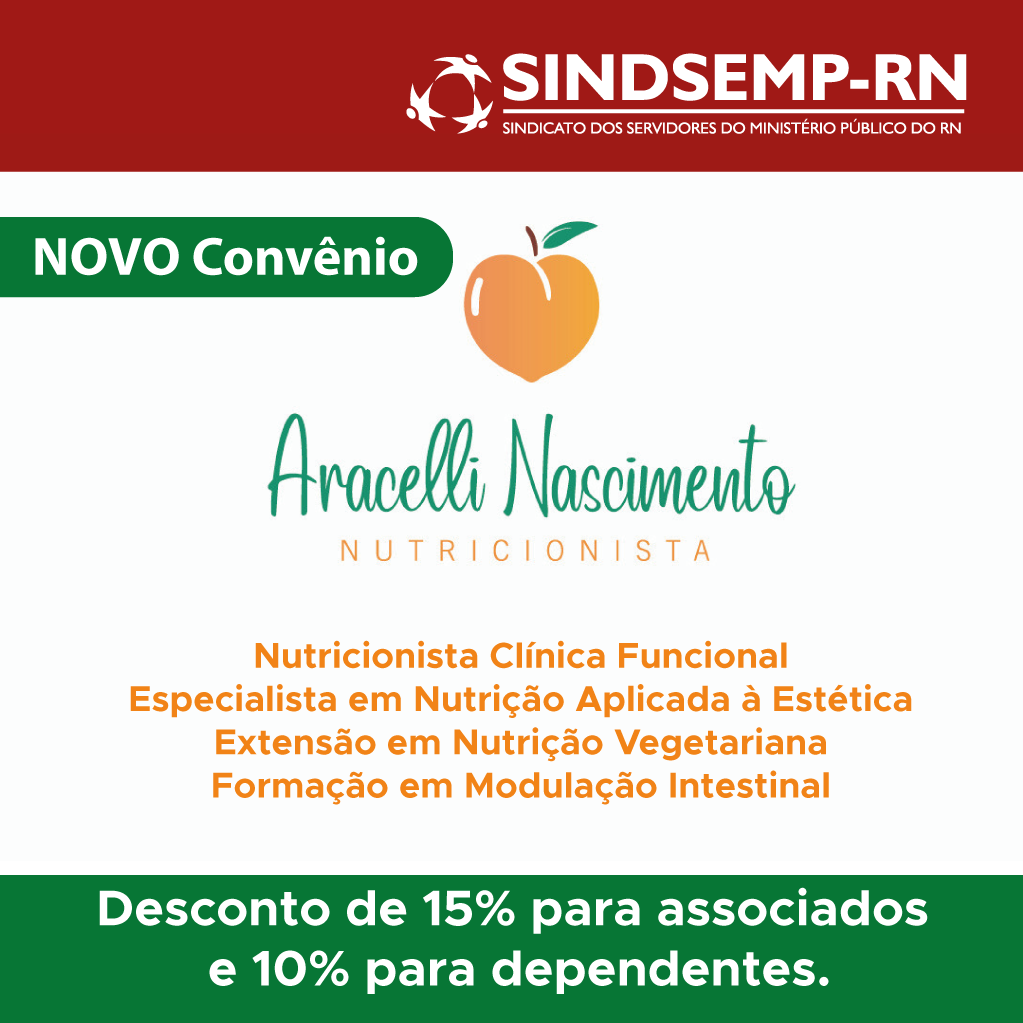 SINDSEMP-RN
SINDICATO DOS SERVIDORES DO MINISTÉRIO PÚBLICO DO RN

NOVO Convênio

Aracelli Nascimento
NUTRICIONISTA

Nutricionista Clínica Funcional
Especialista em Nutrição Aplicada à Estética
Extensão em Nutrição Vegetariana
Formação em Modulação Intestinal

Desconto de 15% para associados e 10% para dependentes.